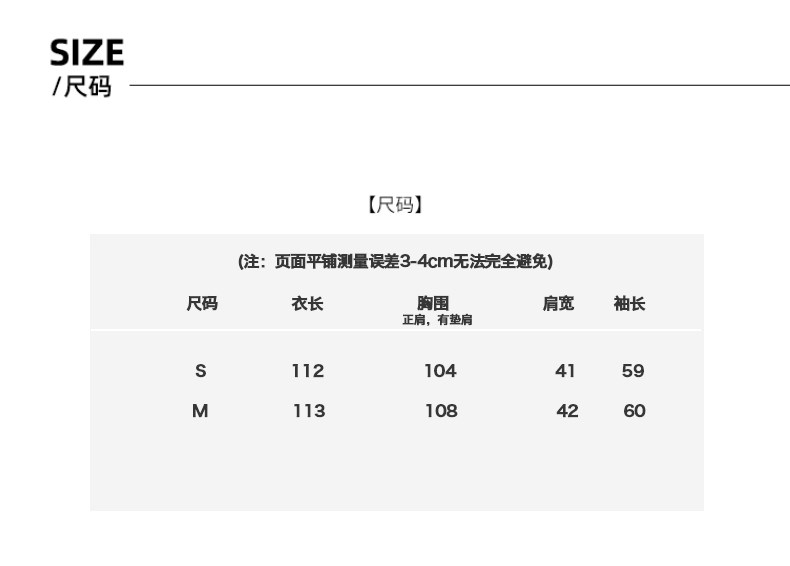 SIZE
/尺码

【尺码】

(注：页面平铺测量误差3-4cm无法完全避免)

| 尺码 | 衣长 | 胸围 正肩，有垫肩 | 肩宽 | 袖长 |
|---|---|---|---|---|
| S | 112 | 104 | 41 | 59 |
| M | 113 | 108 | 42 | 60 |